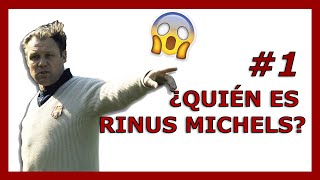 #1

¿QUIÉN ES RINUS MICHELS?